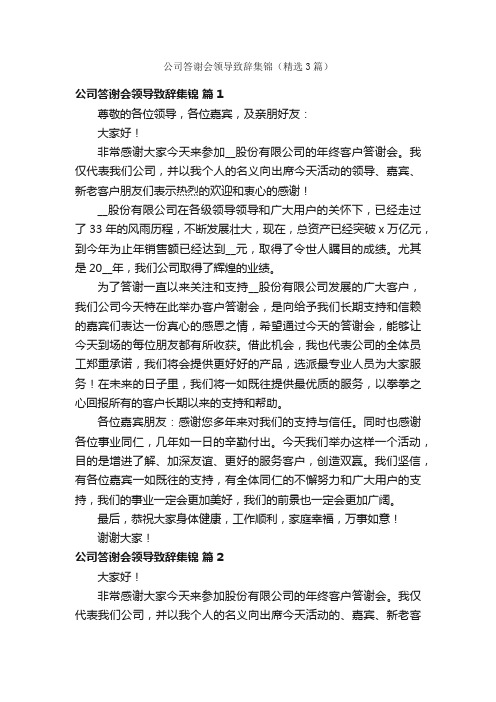 公司答谢会领导致辞集锦（精选3篇）

公司答谢会领导致辞集锦 篇1

尊敬的各位领导，各位嘉宾，及亲朋好友：

大家好！

非常感谢大家今天来参加__股份有限公司的年终客户答谢会。我仅代表我们公司，并以我个人的名义向出席今天活动的领导、嘉宾、新老客户朋友们表示热烈的欢迎和衷心的感谢！

__股份有限公司在各级领导和广大用户的关怀下，已经走过了33年的风雨历程，不断发展壮大，现在，总资产已经突破x万亿元，到今年为止年销售额已经达到__元，取得了令世人瞩目的成绩。尤其是20__年，我们公司取得了辉煌的业绩。

为了答谢一直以来关注和支持__股份有限公司发展的广大客户，我们公司今天特在此举办客户答谢会，是向给予我们长期支持和信赖的嘉宾们表达一份真心的感恩之情，希望通过今天的答谢会，能够让今天到场的每位朋友都有所收获。借此机会，我也代表公司的全体员工郑重承诺，我们将会提供更好好的产品，选派最专业人员为大家服务！在未来的日子里，我们将一如既往提供最优质的服务，以拳拳之心回报所有的客户长期以来的支持和帮助。

各位嘉宾朋友：感谢您多年来对我们的支持与信任。同时也感谢各位事业同仁，几年如一日的辛勤付出。今天我们举办这样一个活动，目的是增进了解、加深友谊、更好的服务客户，创造双赢。我们坚信，有各位嘉宾一如既往的支持，有全体同仁的不懈努力和广大用户的支持，我们的事业一定会更加美好，我们的前景也一定会更加广阔。

最后，恭祝大家身体健康，工作顺利，家庭幸福，万事如意！

谢谢大家！

公司答谢会领导致辞集锦 篇2

大家好！

非常感谢大家今天来参加股份有限公司的年终客户答谢会。我仅代表我们公司，并以我个人的名义向出席今天活动的、嘉宾、新老客